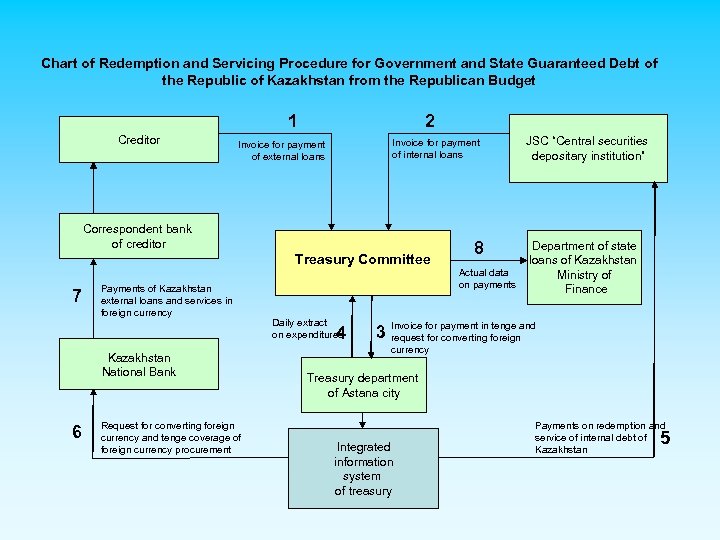 Chart of Redemption and Servicing Procedure for Government and State Guaranteed Debt of the Republic of Kazakhstan from the Republican Budget

Creditor

1

Invoice for payment of external loans

2

Invoice for payment of internal loans

JSC "Central securities depositary institution"

Correspondent bank of creditor

Treasury Committee

8

Actual data on payments

Department of state loans of Kazakhstan Ministry of Finance

7

Payments of Kazakhstan external loans and services in foreign currency

Daily extract on expenditures

4

3

Invoice for payment in tenge and request for converting foreign currency

Kazakhstan National Bank

Treasury department of Astana city

6

Request for converting foreign currency and tenge coverage of foreign currency procurement

Integrated information system of treasury

Payments on redemption and service of internal debt of Kazakhstan

5